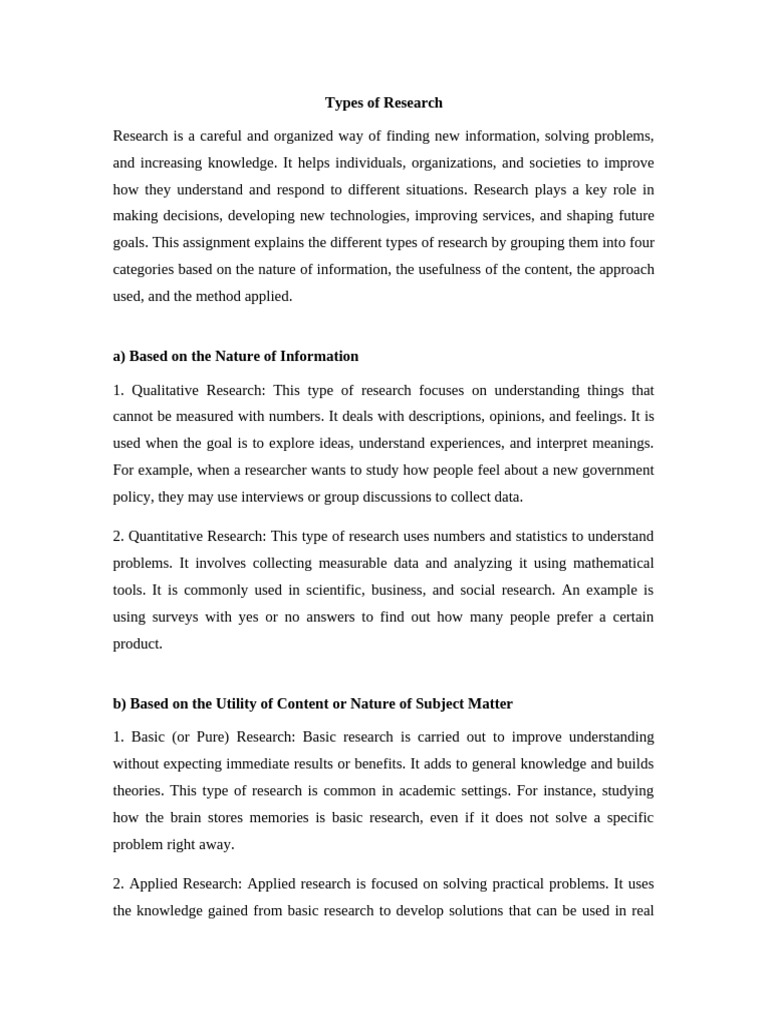 Types of Research

Research is a careful and organized way of finding new information, solving problems, and increasing knowledge. It helps individuals, organizations, and societies to improve how they understand and respond to different situations. Research plays a key role in making decisions, developing new technologies, improving services, and shaping future goals. This assignment explains the different types of research by grouping them into four categories based on the nature of information, the usefulness of the content, the approach used, and the method applied.

a) Based on the Nature of Information

1. Qualitative Research: This type of research focuses on understanding things that cannot be measured with numbers. It deals with descriptions, opinions, and feelings. It is used when the goal is to explore ideas, understand experiences, and interpret meanings. For example, when a researcher wants to study how people feel about a new government policy, they may use interviews or group discussions to collect data.

2. Quantitative Research: This type of research uses numbers and statistics to understand problems. It involves collecting measurable data and analyzing it using mathematical tools. It is commonly used in scientific, business, and social research. An example is using surveys with yes or no answers to find out how many people prefer a certain product.

b) Based on the Utility of Content or Nature of Subject Matter

1. Basic (or Pure) Research: Basic research is carried out to improve understanding without expecting immediate results or benefits. It adds to general knowledge and builds theories. This type of research is common in academic settings. For instance, studying how the brain stores memories is basic research, even if it does not solve a specific problem right away.

2. Applied Research: Applied research is focused on solving practical problems. It uses the knowledge gained from basic research to develop solutions that can be used in real